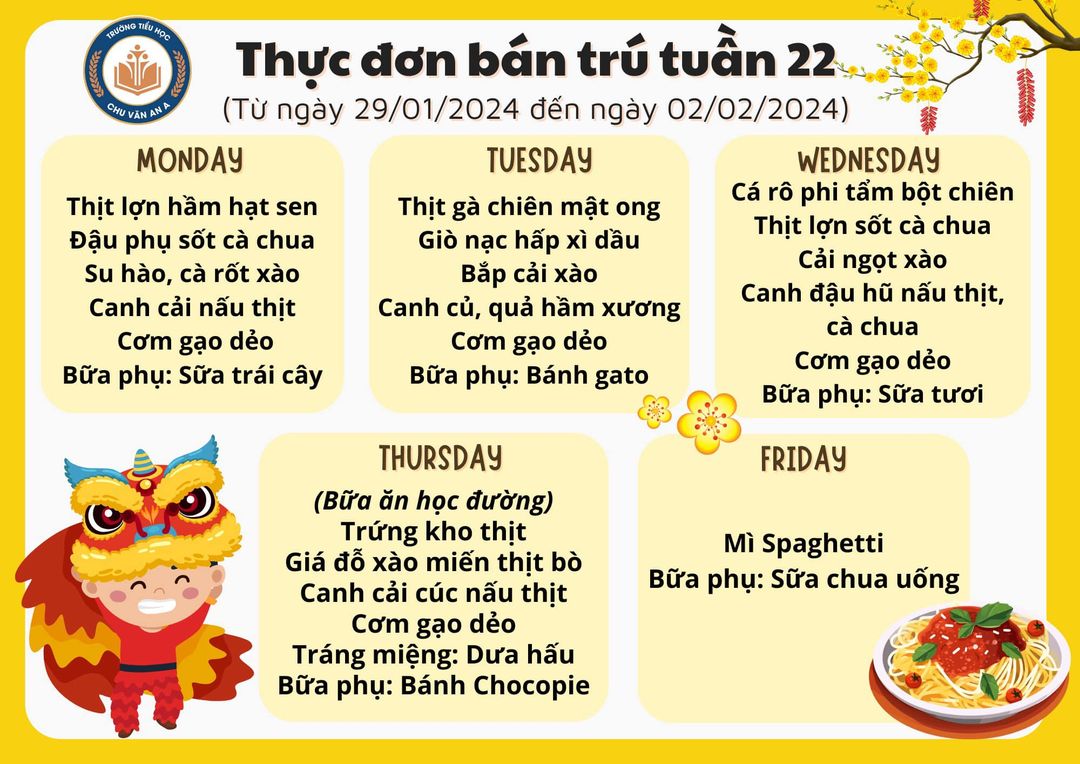 TRƯỜNG TIỂU HỌC
CHU VĂN AN A

Thực đơn bán trú tuần 22
(Từ ngày 29/01/2024 đến ngày 02/02/2024)

MONDAY
Thịt lợn hầm hạt sen
Đậu phụ sốt cà chua
Su hào, cà rốt xào
Canh cải nấu thịt
Cơm gạo dẻo
Bữa phụ: Sữa trái cây

TUESDAY
Thịt gà chiên mật ong
Giò nạc hấp xì dầu
Bắp cải xào
Canh củ, quả hầm xương
Cơm gạo dẻo
Bữa phụ: Bánh gato

WEDNESDAY
Cá rô phi tẩm bột chiên
Thịt lợn sốt cà chua
Cải ngọt xào
Canh đậu hũ nấu thịt, cà chua
Cơm gạo dẻo
Bữa phụ: Sữa tươi

THURSDAY
(Bữa ăn học đường)
Trứng kho thịt
Giá đỗ xào miến thịt bò
Canh cải cúc nấu thịt
Cơm gạo dẻo
Tráng miệng: Dưa hấu
Bữa phụ: Bánh Chocopie

FRIDAY
Mì Spaghetti
Bữa phụ: Sữa chua uống